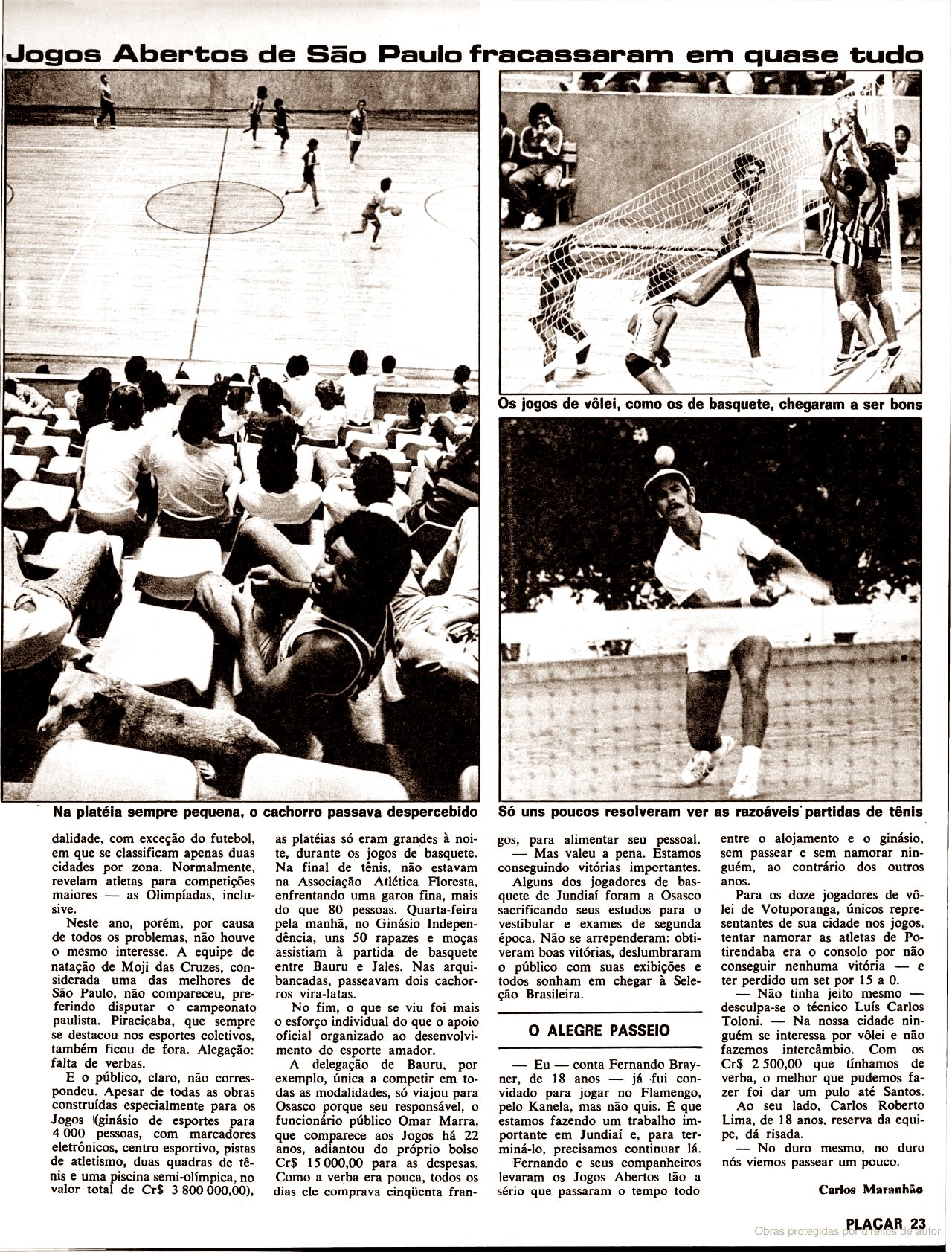 Jogos Abertos de São Paulo fracassaram em quase tudo

Os jogos de vôlei, como os de basquete, chegaram a ser bons

Na platéia sempre pequena, o cachorro passava despercebido

Só uns poucos resolveram ver as razoáveis partidas de tênis

dalidade, com exceção do futebol, em que se classificam apenas duas cidades por zona. Normalmente, revelam atletas para competições maiores — as Olimpíadas, inclusive.

Neste ano, porém, por causa de todos os problemas, não houve o mesmo interesse. A equipe de natação de Moji das Cruzes, considerada uma das melhores de São Paulo, não compareceu, preferindo disputar o campeonato paulista. Piracicaba, que sempre se destacou nos esportes coletivos, também ficou de fora. Alegação: falta de verbas.

E o público, claro, não correspondeu. Apesar de todas as obras construídas especialmente para os Jogos (ginásio de esportes para 4 000 pessoas, com marcadores eletrônicos, centro esportivo, pistas de atletismo, duas quadras de tênis e uma piscina semi-olímpica, no valor total de Cr$ 3 800 000,00), as platéias só eram grandes à noite, durante os jogos de basquete. Na final de tênis, não estavam na Associação Atlética Floresta, enfrentando uma garoa fina, mais do que 80 pessoas. Quarta-feira pela manhã, no Ginásio Independência, uns 50 rapazes e moças assistiam à partida de basquete entre Bauru e Jales. Nas arquibancadas, passeavam dois cachorros vira-latas.

No fim, o que se viu foi mais o esforço individual do que o apoio oficial organizado ao desenvolvimento do esporte amador.

A delegação de Bauru, por exemplo, única a competir em todas as modalidades, só viajou para Osasco porque seu responsável, o funcionário público Omar Marra, que comparece aos Jogos há 22 anos, adiantou do próprio bolso Cr$ 15 000,00 para as despesas. Como a verba era pouca, todos os dias ele comprava cinqüenta frangos, para alimentar seu pessoal.

— Mas valeu a pena. Estamos conseguindo vitórias importantes.

Alguns dos jogadores de basquete de Jundiaí foram a Osasco sacrificando seus estudos para o vestibular e exames de segunda época. Não se arrependeram: obtiveram boas vitórias, deslumbraram o público com suas exibições e todos sonham em chegar à Seleção Brasileira.

O ALEGRE PASSEIO

— Eu — conta Fernando Brayner, de 18 anos — já fui convidado para jogar no Flamengo, pelo Kanela, mas não quis. É que estamos fazendo um trabalho importante em Jundiaí e, para terminá-lo, precisamos continuar lá.

Fernando e seus companheiros levaram os Jogos Abertos tão a sério que passaram o tempo todo entre o alojamento e o ginásio, sem passear e sem namorar ninguém, ao contrário dos outros anos.

Para os doze jogadores de vôlei de Votuporanga, únicos representantes de sua cidade nos jogos, tentar namorar as atletas de Potirendaba era o consolo por não conseguir nenhuma vitória — e ter perdido um set por 15 a 0.

— Não tinha jeito mesmo — desculpa-se o técnico Luís Carlos Toloni. — Na nossa cidade ninguém se interessa por vôlei e não fazemos intercâmbio. Com os Cr$ 2 500,00 que tínhamos de verba, o melhor que pudemos fazer foi dar um pulo até Santos.

Ao seu lado, Carlos Roberto Lima, de 18 anos, reserva da equipe, dá risada.

— No duro mesmo, no duro nós viemos passear um pouco.

Carlos Maranhão

PLACAR 23

Obras protegidas por direitos de autor